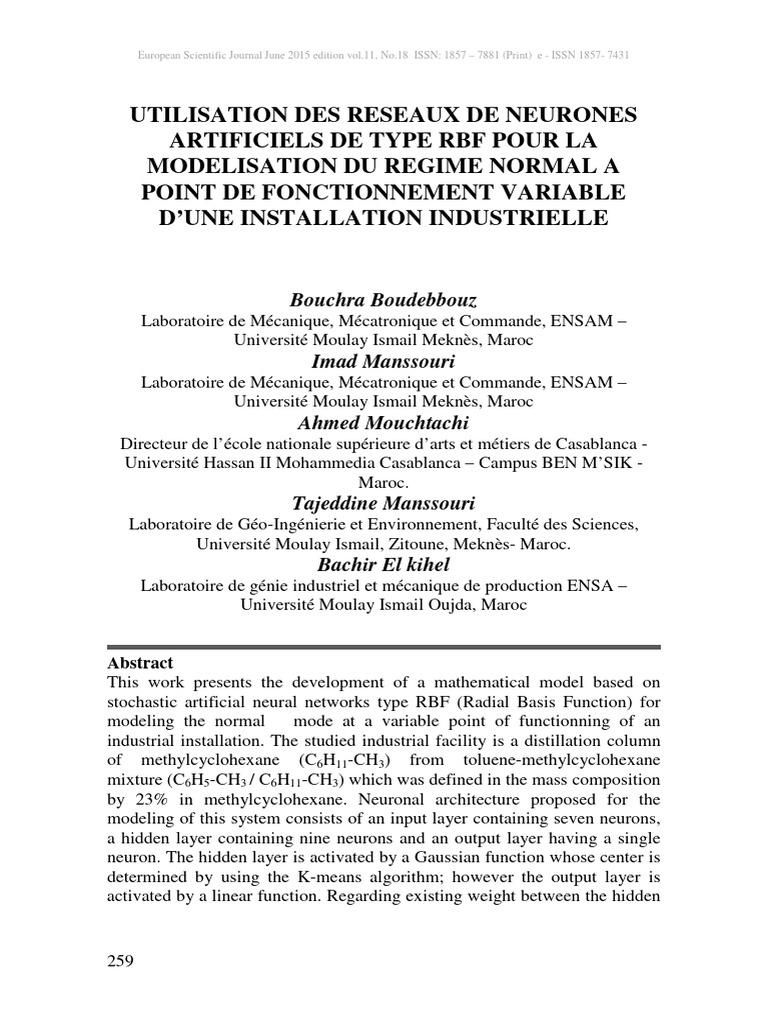 European Scientific Journal June 2015 edition vol.11, No.18 ISSN: 1857 – 7881 (Print) e - ISSN 1857- 7431

UTILISATION DES RESEAUX DE NEURONES ARTIFICIELS DE TYPE RBF POUR LA MODELISATION DU REGIME NORMAL A POINT DE FONCTIONNEMENT VARIABLE D'UNE INSTALLATION INDUSTRIELLE

Bouchra Boudebbouz
Laboratoire de Mécanique, Mécatronique et Commande, ENSAM – Université Moulay Ismail Meknès, Maroc
Imad Manssouri
Laboratoire de Mécanique, Mécatronique et Commande, ENSAM – Université Moulay Ismail Meknès, Maroc
Ahmed Mouchtachi
Directeur de l'école nationale supérieure d'arts et métiers de Casablanca - Université Hassan II Mohammedia Casablanca – Campus BEN M'SIK - Maroc.
Tajeddine Manssouri
Laboratoire de Géo-Ingénierie et Environnement, Faculté des Sciences, Université Moulay Ismail, Zitoune, Meknès- Maroc.
Bachir El kihel
Laboratoire de génie industriel et mécanique de production ENSA – Université Moulay Ismail Oujda, Maroc

Abstract
This work presents the development of a mathematical model based on stochastic artificial neural networks type RBF (Radial Basis Function) for modeling the normal mode at a variable point of functionning of an industrial installation. The studied industrial facility is a distillation column of methylcyclohexane ($C_6H_{11}$-$CH_3$) from toluene-methylcyclohexane mixture ($C_6H_5$-$CH_3$ / $C_6H_{11}$-$CH_3$) which was defined in the mass composition by 23% in methylcyclohexane. Neuronal architecture proposed for the modeling of this system consists of an input layer containing seven neurons, a hidden layer containing nine neurons and an output layer having a single neuron. The hidden layer is activated by a Gaussian function whose center is determined by using the K-means algorithm; however the output layer is activated by a linear function. Regarding existing weight between the hidden

259